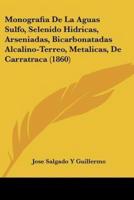 Monografia De La Aguas Sulfo, Selenido Hidricas, Arseniadas, Bicarbonatadas Alcalino-Terreo, Metalicas, De Carratraca (1860)

Jose Salgado Y Guillermo